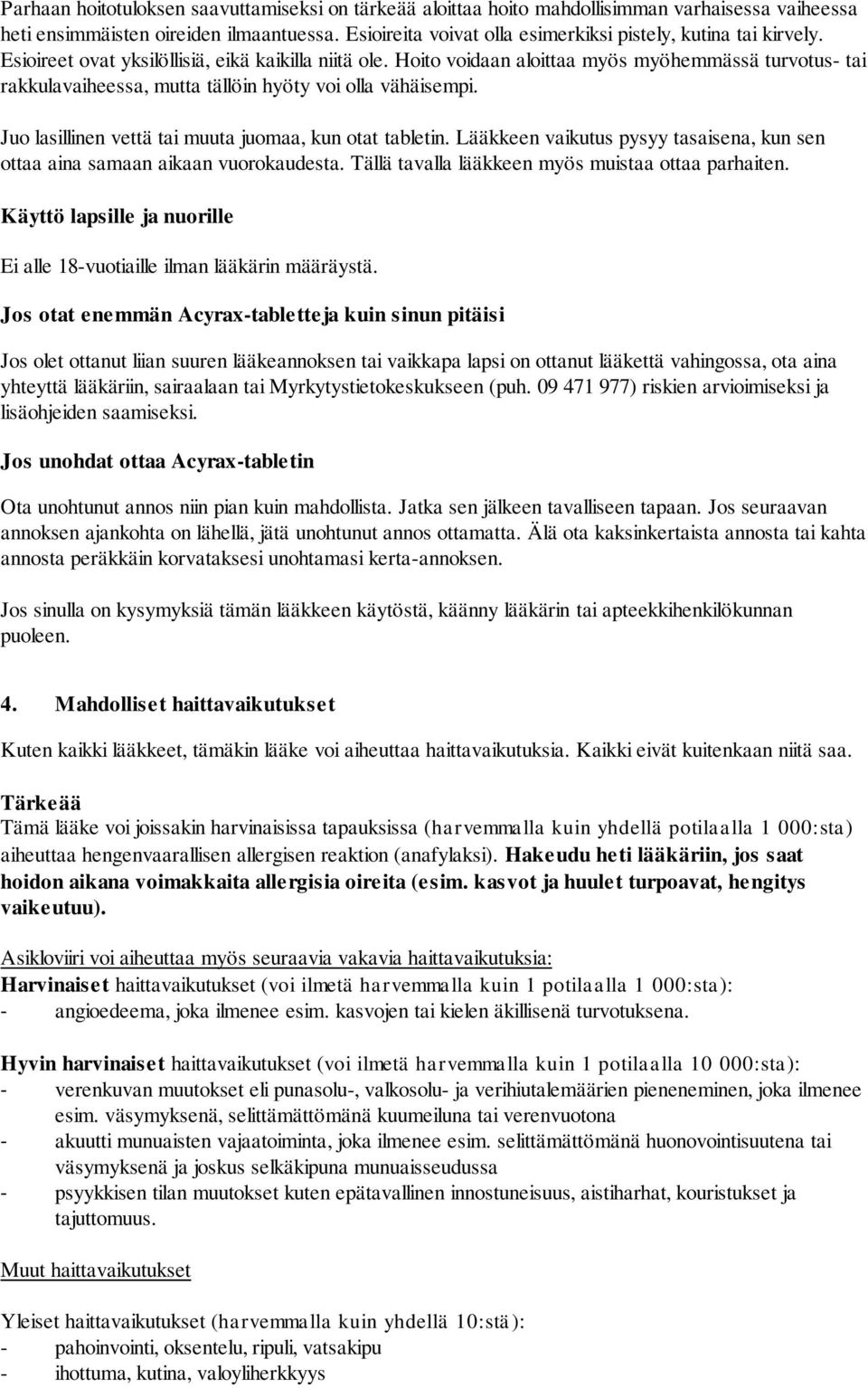 Parhaan hoitotuloksen saavuttamiseksi on tärkeää aloittaa hoito mahdollisimman varhaisessa vaiheessa heti ensimmäisten oireiden ilmaantuessa. Esioireita voivat olla esimerkiksi pistely, kutina tai kirvely. Esioireet ovat yksilöllisiä, eikä kaikilla niitä ole. Hoito voidaan aloittaa myös myöhemmässä turvotus- tai rakkulavaiheessa, mutta tällöin hyöty voi olla vähäisempi.

Juo lasillinen vettä tai muuta juomaa, kun otat tabletin. Lääkkeen vaikutus pysyy tasaisena, kun sen ottaa aina samaan aikaan vuorokaudesta. Tällä tavalla lääkkeen myös muistaa ottaa parhaiten.

Käyttö lapsille ja nuorille

Ei alle 18-vuotiaille ilman lääkärin määräystä.

Jos otat enemmän Acyrax-tabletteja kuin sinun pitäisi

Jos olet ottanut liian suuren lääkeannoksen tai vaikkapa lapsi on ottanut lääkettä vahingossa, ota aina yhteyttä lääkäriin, sairaalaan tai Myrkytystietokeskukseen (puh. 09 471 977) riskien arvioimiseksi ja lisäohjeiden saamiseksi.

Jos unohdat ottaa Acyrax-tabletin

Ota unohtunut annos niin pian kuin mahdollista. Jatka sen jälkeen tavalliseen tapaan. Jos seuraavan annoksen ajankohta on lähellä, jätä unohtunut annos ottamatta. Älä ota kaksinkertaista annosta tai kahta annosta peräkkäin korvataksesi unohtamasi kerta-annoksen.

Jos sinulla on kysymyksiä tämän lääkkeen käytöstä, käänny lääkärin tai apteekkihenkilökunnan puoleen.

4. Mahdolliset haittavaikutukset

Kuten kaikki lääkkeet, tämäkin lääke voi aiheuttaa haittavaikutuksia. Kaikki eivät kuitenkaan niitä saa.

Tärkeää
Tämä lääke voi joissakin harvinaisissa tapauksissa (harvemmalla kuin yhdellä potilaalla 1 000:sta) aiheuttaa hengenvaarallisen allergisen reaktion (anafylaksi). Hakeudu heti lääkäriin, jos saat hoidon aikana voimakkaita allergisia oireita (esim. kasvot ja huulet turpoavat, hengitys vaikeutuu).

Asikloviiri voi aiheuttaa myös seuraavia vakavia haittavaikutuksia:
Harvinaiset haittavaikutukset (voi ilmetä harvemmalla kuin 1 potilaalla 1 000:sta):
- angioedeema, joka ilmenee esim. kasvojen tai kielen äkillisenä turvotuksena.

Hyvin harvinaiset haittavaikutukset (voi ilmetä harvemmalla kuin 1 potilaalla 10 000:sta):
- verenkuvan muutokset eli punasolu-, valkosolu- ja verihiutalemäärien pieneneminen, joka ilmenee esim. väsymyksenä, selittämättömänä kuumeiluna tai verenvuotona
- akuutti munuaisten vajaatoiminta, joka ilmenee esim. selittämättömänä huonovointisuutena tai väsymyksenä ja joskus selkäkipuna munuaisseudussa
- psyykkisen tilan muutokset kuten epätavallinen innostuneisuus, aistiharhat, kouristukset ja tajuttomuus.

Muut haittavaikutukset

Yleiset haittavaikutukset (harvemmalla kuin yhdellä 10:stä):
- pahoinvointi, oksentelu, ripuli, vatsakipu
- ihottuma, kutina, valoyliherkkyys